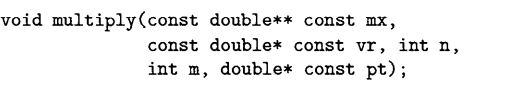 void multiply(const double** const mx,
              const double* const vr, int n,
              int m, double* const pt);